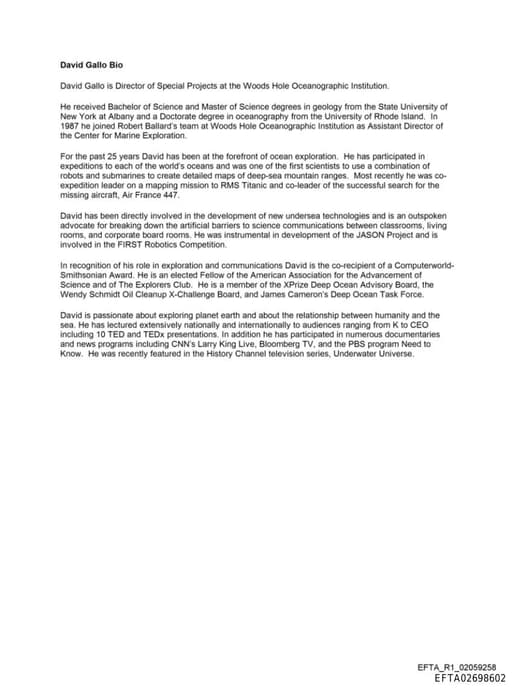 David Gallo Bio

David Gallo is Director of Special Projects at the Woods Hole Oceanographic Institution.

He received Bachelor of Science and Master of Science degrees in geology from the State University of New York at Albany and a Doctorate degree in oceanography from the University of Rhode Island. In 1987 he joined Robert Ballard's team at Woods Hole Oceanographic Institution as Assistant Director of the Center for Marine Exploration.

For the past 25 years David has been at the forefront of ocean exploration. He has participated in expeditions to each of the world's oceans and was one of the first scientists to use a combination of robots and submarines to create detailed maps of deep-sea mountain ranges. Most recently he was co-expedition leader on a mapping mission to RMS Titanic and co-leader of the successful search for the missing aircraft, Air France 447.

David has been directly involved in the development of new undersea technologies and is an outspoken advocate for breaking down the artificial barriers to science communications between classrooms, living rooms, and corporate board rooms. He was instrumental in development of the JASON Project and is involved in the FIRST Robotics Competition.

In recognition of his role in exploration and communications David is the co-recipient of a Computerworld-Smithsonian Award. He is an elected Fellow of the American Association for the Advancement of Science and of The Explorers Club. He is a member of the XPrize Deep Ocean Advisory Board, the Wendy Schmidt Oil Cleanup X-Challenge Board, and James Cameron's Deep Ocean Task Force.

David is passionate about exploring planet earth and about the relationship between humanity and the sea. He has lectured extensively nationally and internationally to audiences ranging from K to CEO including 10 TED and TEDx presentations. In addition he has participated in numerous documentaries and news programs including CNN's Larry King Live, Bloomberg TV, and the PBS program Need to Know. He was recently featured in the History Channel television series, Underwater Universe.

EFTA_R1_02059258
EFTA02698602